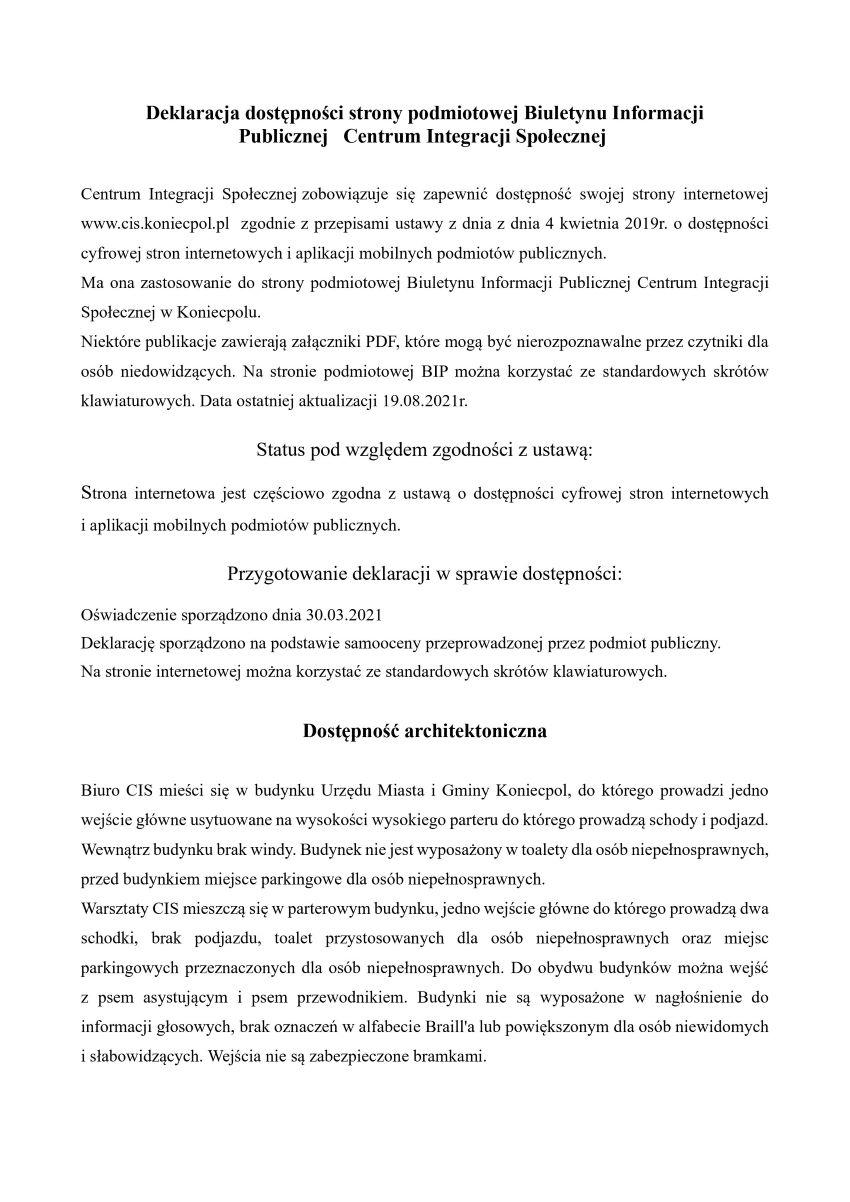 Deklaracja dostępności strony podmiotowej Biuletynu Informacji Publicznej Centrum Integracji Społecznej

Centrum Integracji Społecznej zobowiązuje się zapewnić dostępność swojej strony internetowej www.cis.koniecpol.pl zgodnie z przepisami ustawy z dnia z dnia 4 kwietnia 2019r. o dostępności cyfrowej stron internetowych i aplikacji mobilnych podmiotów publicznych.
Ma ona zastosowanie do strony podmiotowej Biuletynu Informacji Publicznej Centrum Integracji Społecznej w Koniecpolu.
Niektóre publikacje zawierają załączniki PDF, które mogą być nierozpoznawalne przez czytniki dla osób niedowidzących. Na stronie podmiotowej BIP można korzystać ze standardowych skrótów klawiaturowych. Data ostatniej aktualizacji 19.08.2021r.

Status pod względem zgodności z ustawą:

Strona internetowa jest częściowo zgodna z ustawą o dostępności cyfrowej stron internetowych i aplikacji mobilnych podmiotów publicznych.

Przygotowanie deklaracji w sprawie dostępności:

Oświadczenie sporządzono dnia 30.03.2021
Deklarację sporządzono na podstawie samooceny przeprowadzonej przez podmiot publiczny.
Na stronie internetowej można korzystać ze standardowych skrótów klawiaturowych.

Dostępność architektoniczna

Biuro CIS mieści się w budynku Urzędu Miasta i Gminy Koniecpol, do którego prowadzi jedno wejście główne usytuowane na wysokości wysokiego parteru do którego prowadzą schody i podjazd. Wewnątrz budynku brak windy. Budynek nie jest wyposażony w toalety dla osób niepełnosprawnych, przed budynkiem miejsce parkingowe dla osób niepełnosprawnych.
Warsztaty CIS mieszczą się w parterowym budynku, jedno wejście główne do którego prowadzą dwa schodki, brak podjazdu, toalet przystosowanych dla osób niepełnosprawnych oraz miejsc parkingowych przeznaczonych dla osób niepełnosprawnych. Do obydwu budynków można wejść z psem asystującym i psem przewodnikiem. Budynki nie są wyposażone w nagłośnienie do informacji głosowych, brak oznaczeń w alfabecie Braill'a lub powiększonym dla osób niewidomych i słabowidzących. Wejścia nie są zabezpieczone bramkami.